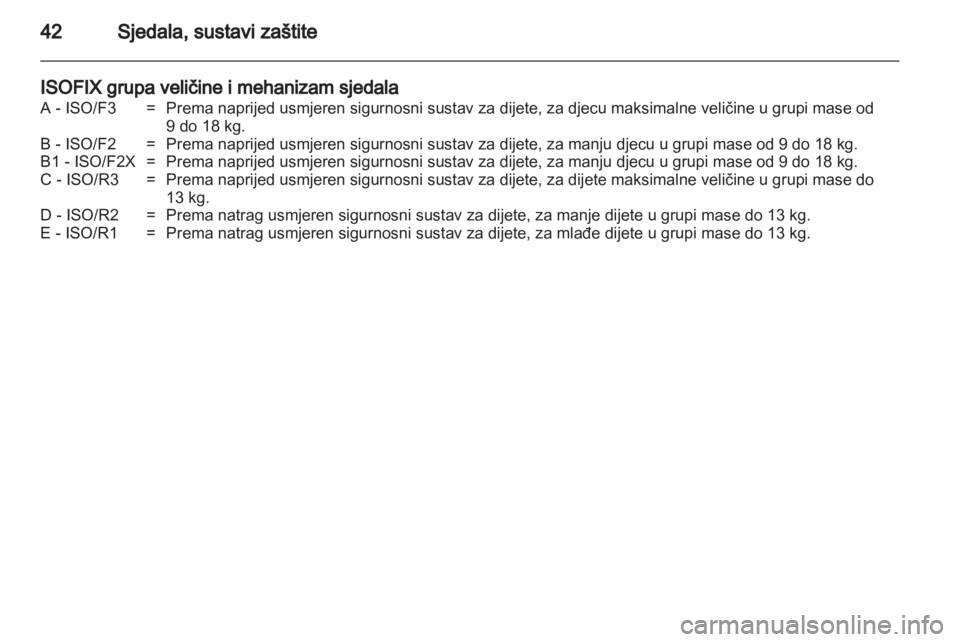 42 Sjedala, sustavi zaštite

ISOFIX grupa veličine i mehanizam sjedala

A - ISO/F3 = Prema naprijed usmjeren sigurnosni sustav za dijete, za djecu maksimalne veličine u grupi mase od 9 do 18 kg.
B - ISO/F2 = Prema naprijed usmjeren sigurnosni sustav za dijete, za manju djecu u grupi mase od 9 do 18 kg.
B1 - ISO/F2X = Prema naprijed usmjeren sigurnosni sustav za dijete, za manju djecu u grupi mase od 9 do 18 kg.
C - ISO/R3 = Prema naprijed usmjeren sigurnosni sustav za dijete, za dijete maksimalne veličine u grupi mase do 13 kg.
D - ISO/R2 = Prema natrag usmjeren sigurnosni sustav za dijete, za manje dijete u grupi mase do 13 kg.
E - ISO/R1 = Prema natrag usmjeren sigurnosni sustav za dijete, za mlađe dijete u grupi mase do 13 kg.

carmanualsonline.info